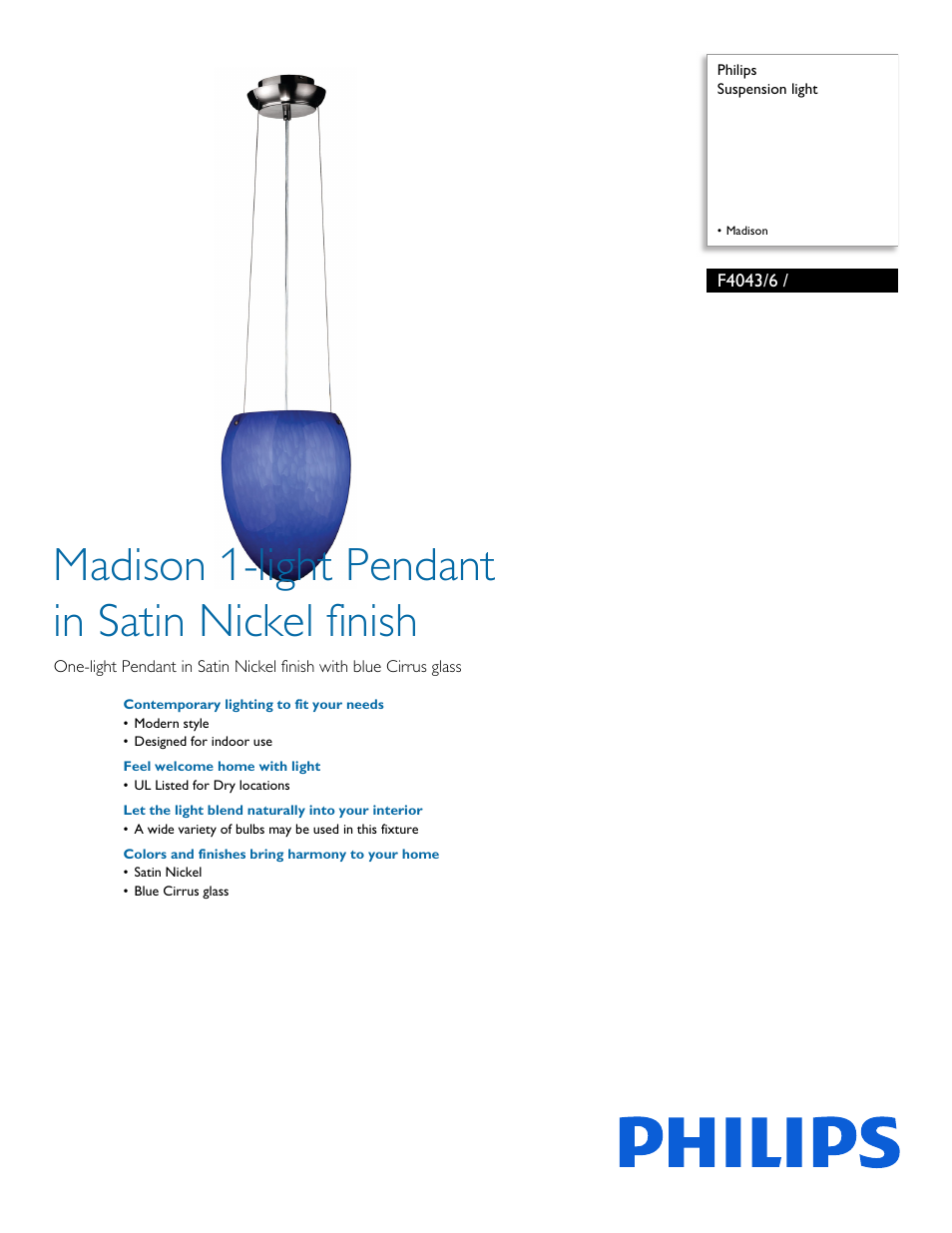 Philips
Suspension light

• Madison

F4043/6 /

Madison 1-light Pendant in Satin Nickel finish

One-light Pendant in Satin Nickel finish with blue Cirrus glass

Contemporary lighting to fit your needs
• Modern style
• Designed for indoor use

Feel welcome home with light
• UL Listed for Dry locations

Let the light blend naturally into your interior
• A wide variety of bulbs may be used in this fixture

Colors and finishes bring harmony to your home
• Satin Nickel
• Blue Cirrus glass

PHILIPS